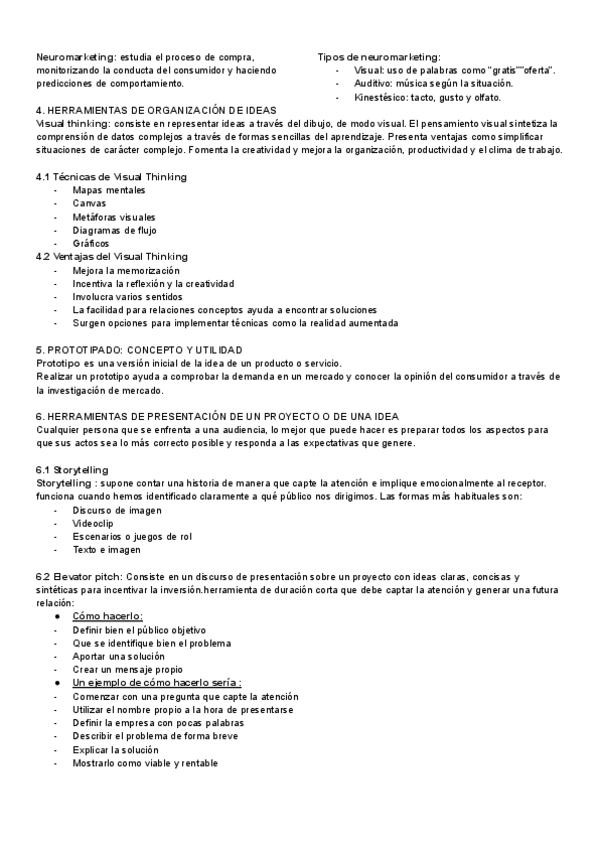 Neuromarketing: estudia el proceso de compra, monitorizando la conducta del consumidor y haciendo predicciones de comportamiento.

Tipos de neuromarketing:
- Visual: uso de palabras como "gratis""oferta".
- Auditivo: música según la situación.
- Kinestésico: tacto, gusto y olfato.

4. HERRAMIENTAS DE ORGANIZACIÓN DE IDEAS
Visual thinking: consiste en representar ideas a través del dibujo, de modo visual. El pensamiento visual sintetiza la comprensión de datos complejos a través de formas sencillas del aprendizaje. Presenta ventajas como simplificar situaciones de carácter complejo. Fomenta la creatividad y mejora la organización, productividad y el clima de trabajo.

4.1 Técnicas de Visual Thinking
- Mapas mentales
- Canvas
- Metáforas visuales
- Diagramas de flujo
- Gráficos

4.2 Ventajas del Visual Thinking
- Mejora la memorización
- Incentiva la reflexión y la creatividad
- Involucra varios sentidos
- La facilidad para relaciones conceptos ayuda a encontrar soluciones
- Surgen opciones para implementar técnicas como la realidad aumentada

5. PROTOTIPADO: CONCEPTO Y UTILIDAD
Prototipo es una versión inicial de la idea de un producto o servicio.
Realizar un prototipo ayuda a comprobar la demanda en un mercado y conocer la opinión del consumidor a través de la investigación de mercado.

6. HERRAMIENTAS DE PRESENTACIÓN DE UN PROYECTO O DE UNA IDEA
Cualquier persona que se enfrenta a una audiencia, lo mejor que puede hacer es preparar todos los aspectos para que sus actos sea lo más correcto posible y responda a las expectativas que genere.

6.1 Storytelling
Storytelling : supone contar una historia de manera que capte la atención e implique emocionalmente al receptor. funciona cuando hemos identificado claramente a qué público nos dirigimos. Las formas más habituales son:
- Discurso de imagen
- Videoclip
- Escenarios o juegos de rol
- Texto e imagen

6.2 Elevator pitch: Consiste en un discurso de presentación sobre un proyecto con ideas claras, concisas y sintéticas para incentivar la inversión.herramienta de duración corta que debe captar la atención y generar una futura relación:
● Cómo hacerlo:
- Definir bien el público objetivo
- Que se identifique bien el problema
- Aportar una solución
- Crear un mensaje propio
● Un ejemplo de cómo hacerlo sería :
- Comenzar con una pregunta que capte la atención
- Utilizar el nombre propio a la hora de presentarse
- Definir la empresa con pocas palabras
- Describir el problema de forma breve
- Explicar la solución
- Mostrarlo como viable y rentable